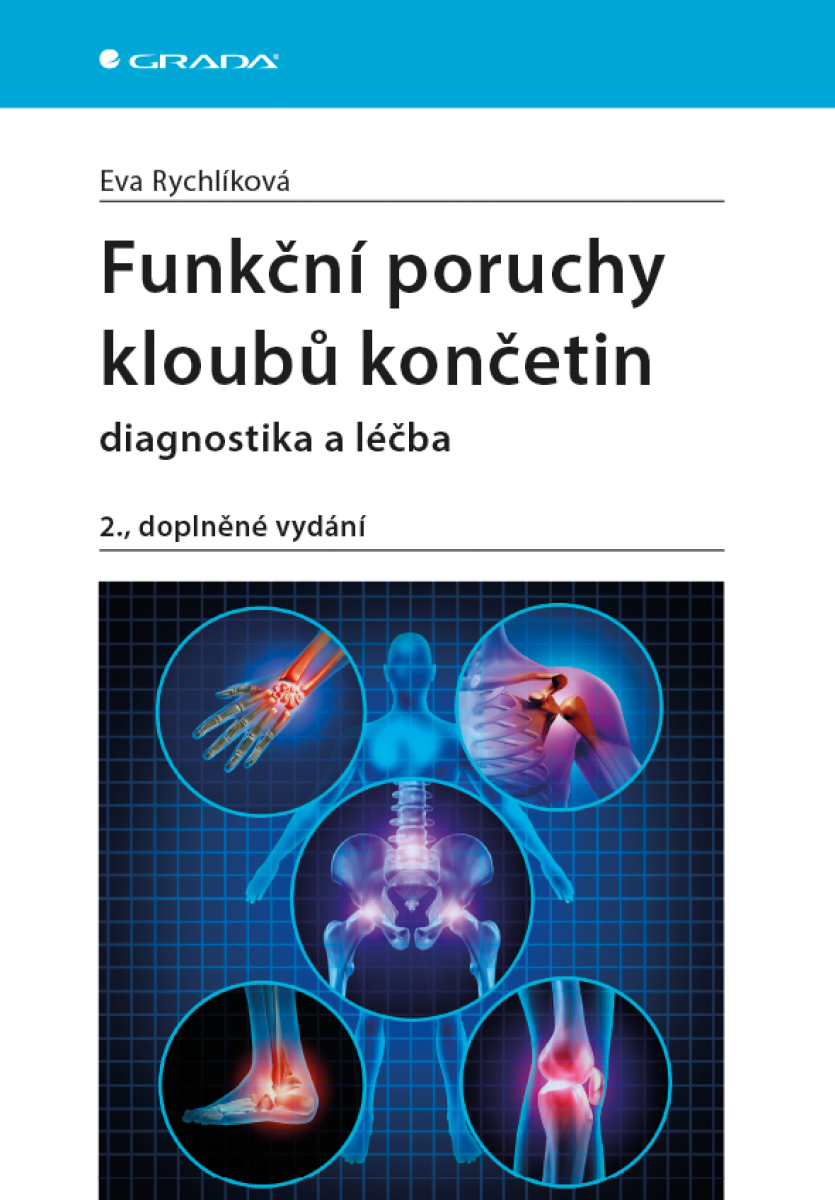 GRADA

Eva Rychlíková

Funkční poruchy kloubů končetin

diagnostika a léčba

2., doplněné vydání